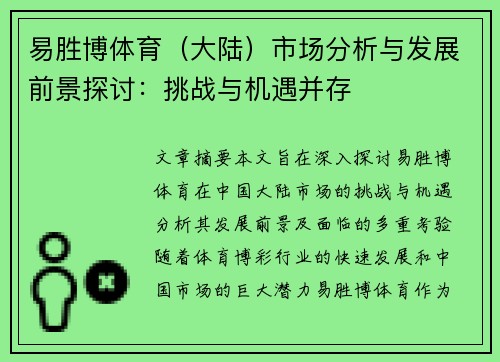 易胜博体育（大陆）市场分析与发展前景探讨：挑战与机遇并存

文章摘要本文旨在深入探讨易胜博体育在中国大陆市场的挑战与机遇分析其发展前景及面临的多重考验随着体育博彩行业的快速发展和中国市场的巨大潜力易胜博体育作为